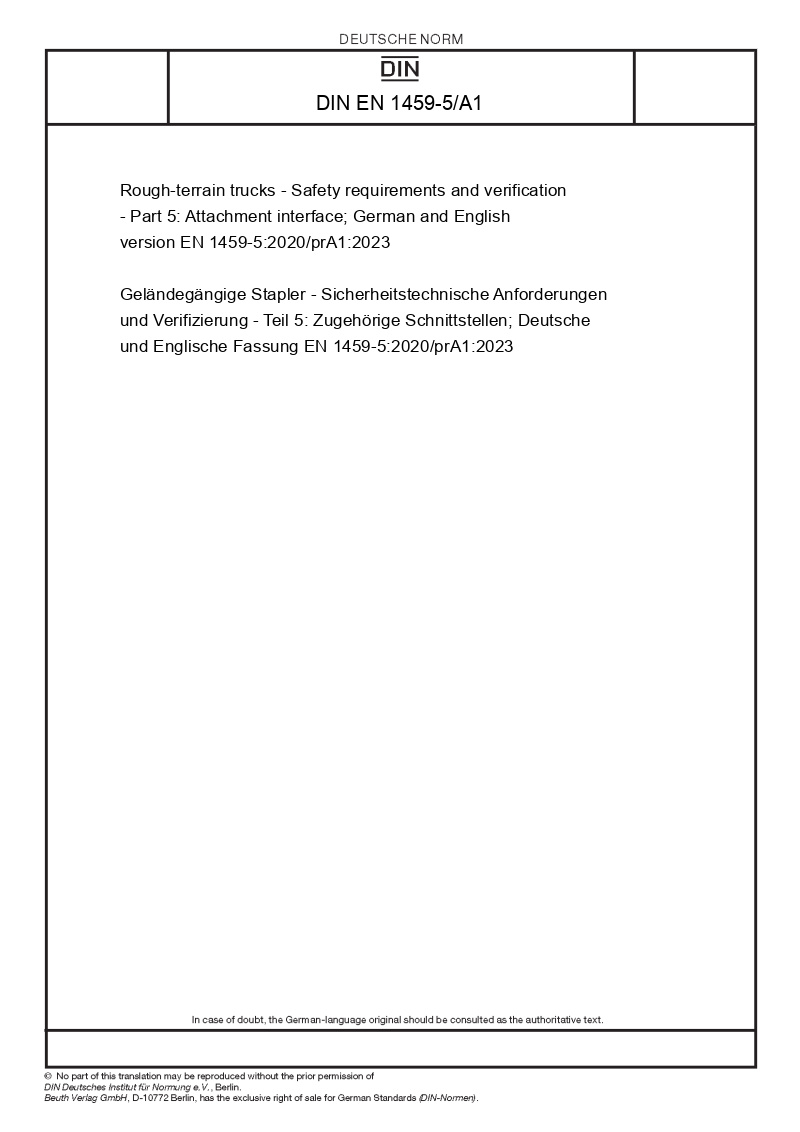 DEUTSCHE NORM

DIN

DIN EN 1459-5/A1

Rough-terrain trucks - Safety requirements and verification - Part 5: Attachment interface; German and English version EN 1459-5:2020/prA1:2023

Geländegängige Stapler - Sicherheitstechnische Anforderungen und Verifizierung - Teil 5: Zugehörige Schnittstellen; Deutsche und Englische Fassung EN 1459-5:2020/prA1:2023

In case of doubt, the German-language original should be consulted as the authoritative text.

© No part of this translation may be reproduced without the prior permission of DIN Deutsches Institut für Normung e.V., Berlin.
Beuth Verlag GmbH, D-10772 Berlin, has the exclusive right of sale for German Standards (DIN-Normen).